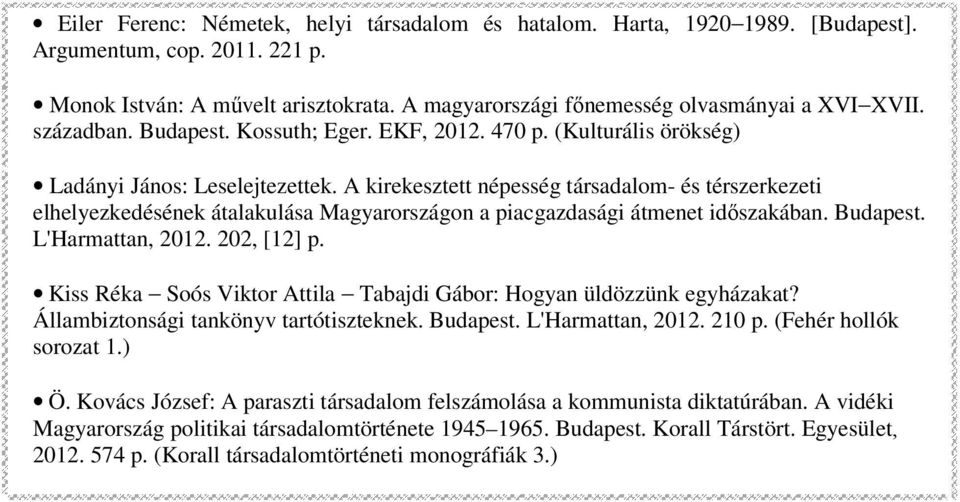 • Eiler Ferenc: Németek, helyi társadalom és hatalom. Harta, 1920–1989. [Budapest]. Argumentum, cop. 2011. 221 p.

• Monok István: A művelt arisztokrata. A magyarországi főnemesség olvasmányai a XVI–XVII. században. Budapest. Kossuth; Eger. EKF, 2012. 470 p. (Kulturális örökség)

• Ladányi János: Leselejtezettek. A kirekesztett népesség társadalom- és térszerkezeti elhelyezkedésének átalakulása Magyarországon a piacgazdasági átmenet időszakában. Budapest. L'Harmattan, 2012. 202, [12] p.

• Kiss Réka – Soós Viktor Attila – Tabajdi Gábor: Hogyan üldözzünk egyházakat? Állambiztonsági tankönyv tartótiszteknek. Budapest. L'Harmattan, 2012. 210 p. (Fehér hollók sorozat 1.)

• Ö. Kovács József: A paraszti társadalom felszámolása a kommunista diktatúrában. A vidéki Magyarország politikai társadalomtörténete 1945–1965. Budapest. Korall Társtört. Egyesület, 2012. 574 p. (Korall társadalomtörténeti monográfiák 3.)